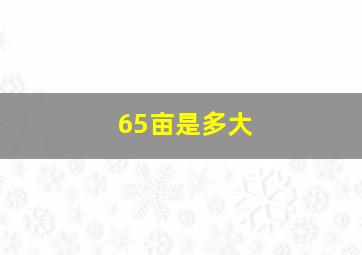 65亩是多大